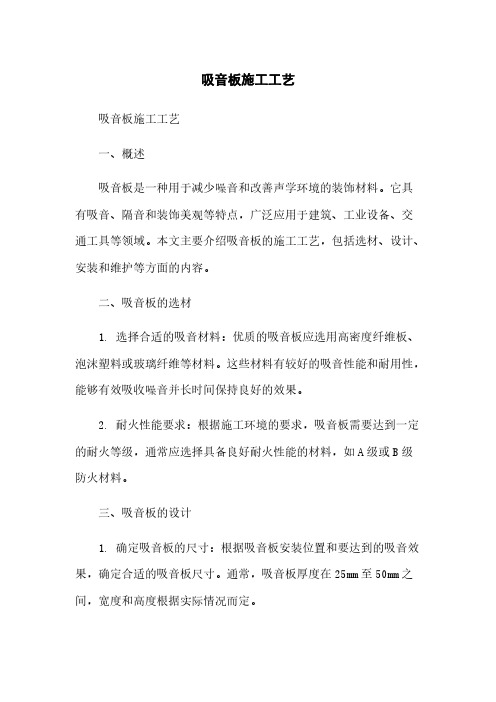 吸音板施工工艺

吸音板施工工艺

一、概述

吸音板是一种用于减少噪音和改善声学环境的装饰材料。它具有吸音、隔音和装饰美观等特点，广泛应用于建筑、工业设备、交通工具等领域。本文主要介绍吸音板的施工工艺，包括选材、设计、安装和维护等方面的内容。

二、吸音板的选材

1. 选择合适的吸音材料：优质的吸音板应选用高密度纤维板、泡沫塑料或玻璃纤维等材料。这些材料有较好的吸音性能和耐用性，能够有效吸收噪音并长时间保持良好的效果。

2. 耐火性能要求：根据施工环境的要求，吸音板需要达到一定的耐火等级，通常应选择具备良好耐火性能的材料，如A级或B级防火材料。

三、吸音板的设计

1. 确定吸音板的尺寸：根据吸音板安装位置和要达到的吸音效果，确定合适的吸音板尺寸。通常，吸音板厚度在25㎜至50㎜之间，宽度和高度根据实际情况而定。